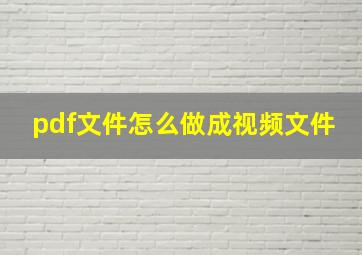 pdf文件怎么做成视频文件